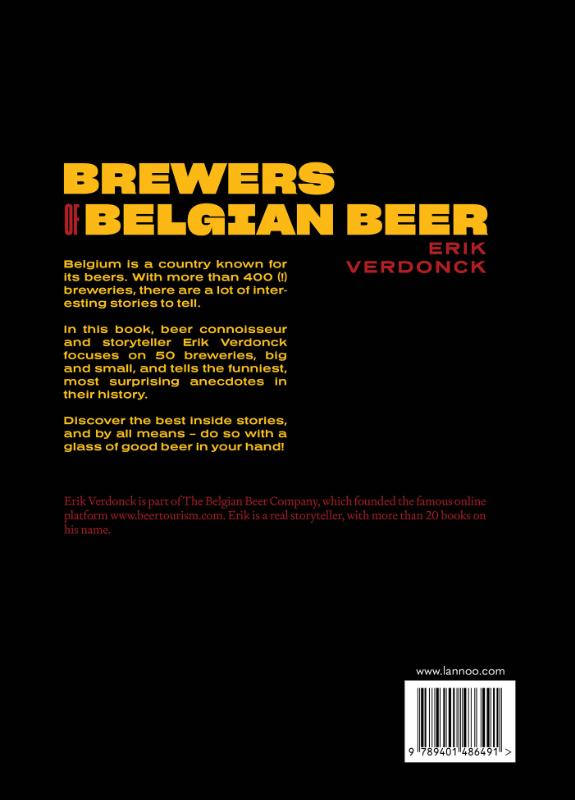 BREWERS
OF BELGIAN BEER
ERIK
VERDONCK

Belgium is a country known for its beers. With more than 400 (!) breweries, there are a lot of interesting stories to tell.

In this book, beer connoisseur and storyteller Erik Verdonck focuses on 50 breweries, big and small, and tells the funniest, most surprising anecdotes in their history.

Discover the best inside stories, and by all means – do so with a glass of good beer in your hand!

Erik Verdonck is part of The Belgian Beer Company, which founded the famous online platform www.beertourism.com. Erik is a real storyteller, with more than 20 books on his name.

www.lannoo.com

9 789401 486491 >